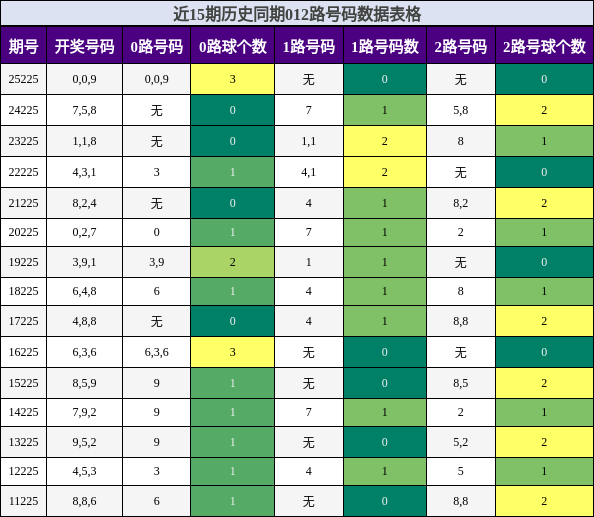 近15期历史同期012路号码数据表格

| 期号 | 开奖号码 | 0路号码 | 0路球个数 | 1路号码 | 1路号码数 | 2路号码 | 2路号球个数 |
|---|---|---|---|---|---|---|---|
| 25225 | 0,0,9 | 0,0,9 | 3 | 无 | 0 | 无 | 0 |
| 24225 | 7,5,8 | 无 | 0 | 7 | 1 | 5,8 | 2 |
| 23225 | 1,1,8 | 无 | 0 | 1,1 | 2 | 8 | 1 |
| 22225 | 4,3,1 | 3 | 1 | 4,1 | 2 | 无 | 0 |
| 21225 | 8,2,4 | 无 | 0 | 4 | 1 | 8,2 | 2 |
| 20225 | 0,2,7 | 0 | 1 | 7 | 1 | 2 | 1 |
| 19225 | 3,9,1 | 3,9 | 2 | 1 | 1 | 无 | 0 |
| 18225 | 6,4,8 | 6 | 1 | 4 | 1 | 8 | 1 |
| 17225 | 4,8,8 | 无 | 0 | 4 | 1 | 8,8 | 2 |
| 16225 | 6,3,6 | 6,3,6 | 3 | 无 | 0 | 无 | 0 |
| 15225 | 8,5,9 | 9 | 1 | 无 | 0 | 8,5 | 2 |
| 14225 | 7,9,2 | 9 | 1 | 7 | 1 | 2 | 1 |
| 13225 | 9,5,2 | 9 | 1 | 无 | 0 | 5,2 | 2 |
| 12225 | 4,5,3 | 3 | 1 | 4 | 1 | 5 | 1 |
| 11225 | 8,8,6 | 6 | 1 | 无 | 0 | 8,8 | 2 |